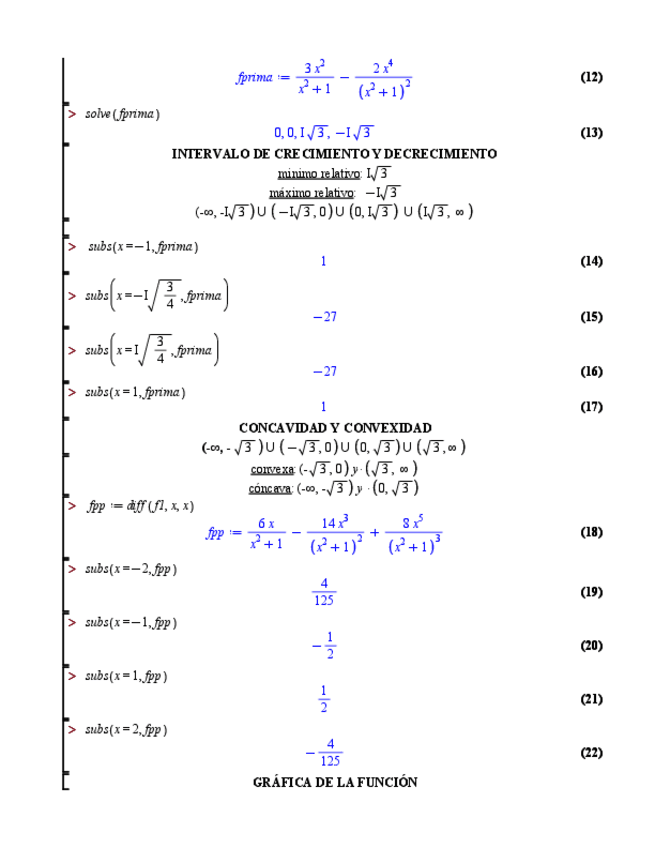 $fprima := \frac{3x^2}{x^2+1} - \frac{2x^4}{(x^2+1)^2}$ (12)

> $solve(fprima)$

$0, 0, I\sqrt{3}, -I\sqrt{3}$ (13)

INTERVALO DE CRECIMIENTO Y DECRECIMIENTO

mínimo relativo: $I\sqrt{3}$

máximo relativo: $-I\sqrt{3}$

$(-\infty, -I\sqrt{3}) \cup (-I\sqrt{3}, 0) \cup (0, I\sqrt{3}) \cup (I\sqrt{3}, \infty)$

> $subs(x=-1, fprima)$

$1$ (14)

> $subs\left(x=-I\sqrt{\frac{3}{4}}, fprima\right)$

$-27$ (15)

> $subs\left(x=I\sqrt{\frac{3}{4}}, fprima\right)$

$-27$ (16)

> $subs(x=1, fprima)$

$1$ (17)

CONCAVIDAD Y CONVEXIDAD

$(-\infty, -\sqrt{3}) \cup (-\sqrt{3}, 0) \cup (0, \sqrt{3}) \cup (\sqrt{3}, \infty)$

convexa: $(-\sqrt{3}, 0)\ y \cdot (\sqrt{3}, \infty)$

cóncava: $(-\infty, -\sqrt{3})\ y \cdot (0, \sqrt{3})$

> $fpp := diff(f1, x, x)$

$fpp := \frac{6x}{x^2+1} - \frac{14x^3}{(x^2+1)^2} + \frac{8x^5}{(x^2+1)^3}$ (18)

> $subs(x=-2, fpp)$

$\frac{4}{125}$ (19)

> $subs(x=-1, fpp)$

$-\frac{1}{2}$ (20)

> $subs(x=1, fpp)$

$\frac{1}{2}$ (21)

> $subs(x=2, fpp)$

$-\frac{4}{125}$ (22)

GRÁFICA DE LA FUNCIÓN